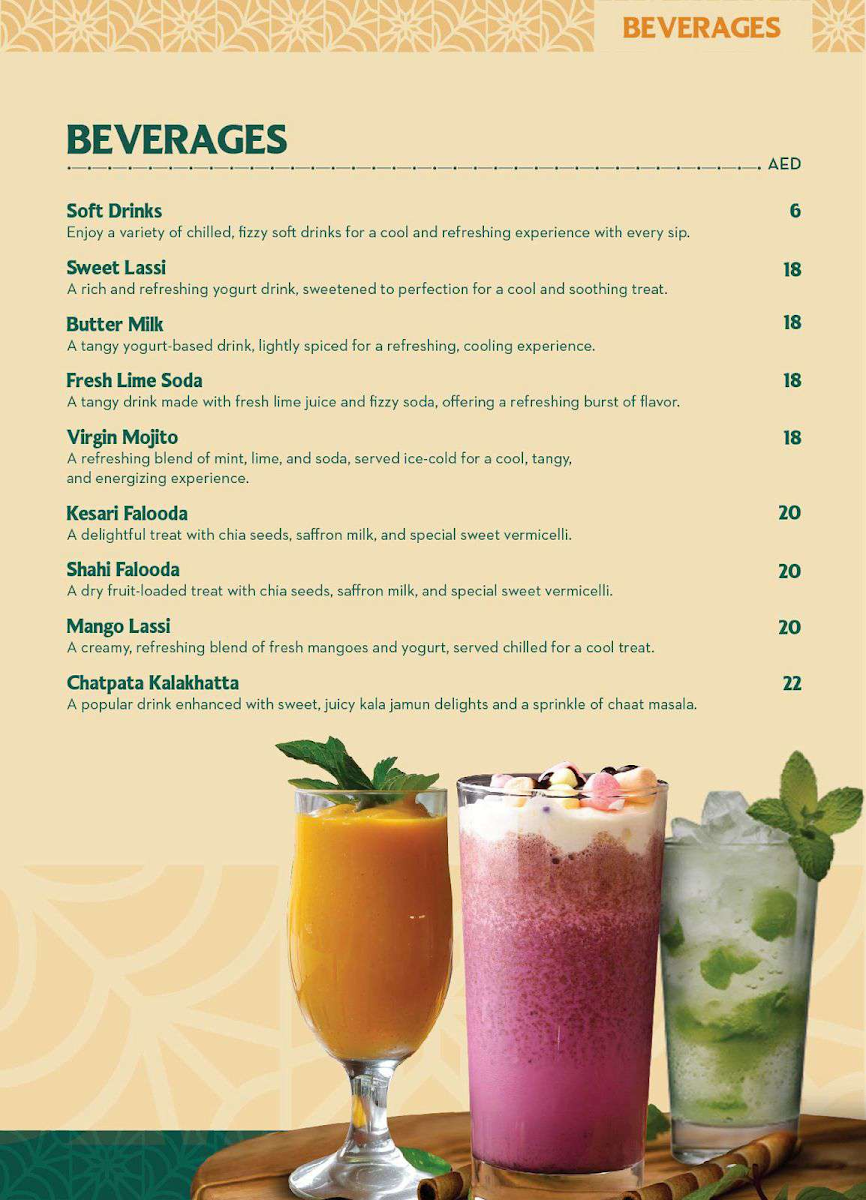 BEVERAGES

BEVERAGES

AED

Soft Drinks 6
Enjoy a variety of chilled, fizzy soft drinks for a cool and refreshing experience with every sip.

Sweet Lassi 18
A rich and refreshing yogurt drink, sweetened to perfection for a cool and soothing treat.

Butter Milk 18
A tangy yogurt-based drink, lightly spiced for a refreshing, cooling experience.

Fresh Lime Soda 18
A tangy drink made with fresh lime juice and fizzy soda, offering a refreshing burst of flavor.

Virgin Mojito 18
A refreshing blend of mint, lime, and soda, served ice-cold for a cool, tangy, and energizing experience.

Kesari Falooda 20
A delightful treat with chia seeds, saffron milk, and special sweet vermicelli.

Shahi Falooda 20
A dry fruit-loaded treat with chia seeds, saffron milk, and special sweet vermicelli.

Mango Lassi 20
A creamy, refreshing blend of fresh mangoes and yogurt, served chilled for a cool treat.

Chatpata Kalakhatta 22
A popular drink enhanced with sweet, juicy kala jamun delights and a sprinkle of chaat masala.